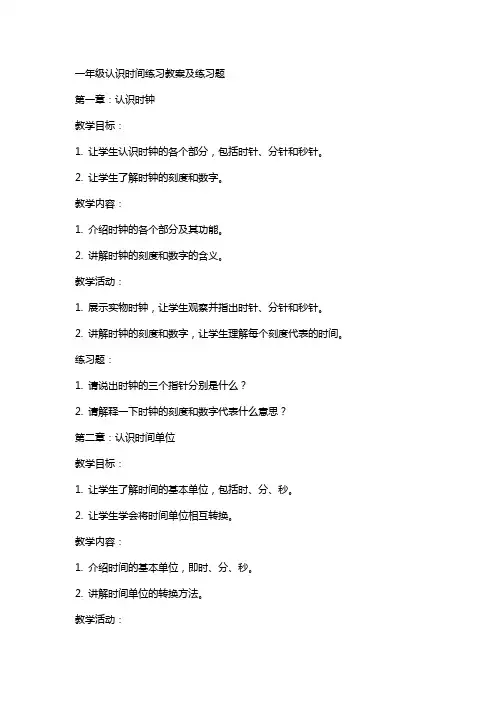 一年级认识时间练习教案及练习题

第一章：认识时钟

教学目标：

1. 让学生认识时钟的各个部分，包括时针、分针和秒针。

2. 让学生了解时钟的刻度和数字。

教学内容：

1. 介绍时钟的各个部分及其功能。

2. 讲解时钟的刻度和数字的含义。

教学活动：

1. 展示实物时钟，让学生观察并指出时针、分针和秒针。

2. 讲解时钟的刻度和数字，让学生理解每个刻度代表的时间。

练习题：

1. 请说出时钟的三个指针分别是什么？

2. 请解释一下时钟的刻度和数字代表什么意思？

第二章：认识时间单位

教学目标：

1. 让学生了解时间的基本单位，包括时、分、秒。

2. 让学生学会将时间单位相互转换。

教学内容：

1. 介绍时间的基本单位，即时、分、秒。

2. 讲解时间单位的转换方法。

教学活动：